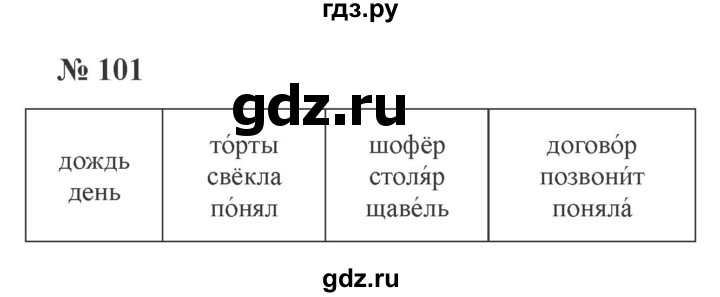 гдз.ру

№ 101

gdz.ru

| дождь день | то́рты свёкла по́нял | шофёр столя́р щаве́ль | догово́р позвони́т поняла́ |
|---|---|---|---|

gdz.ru